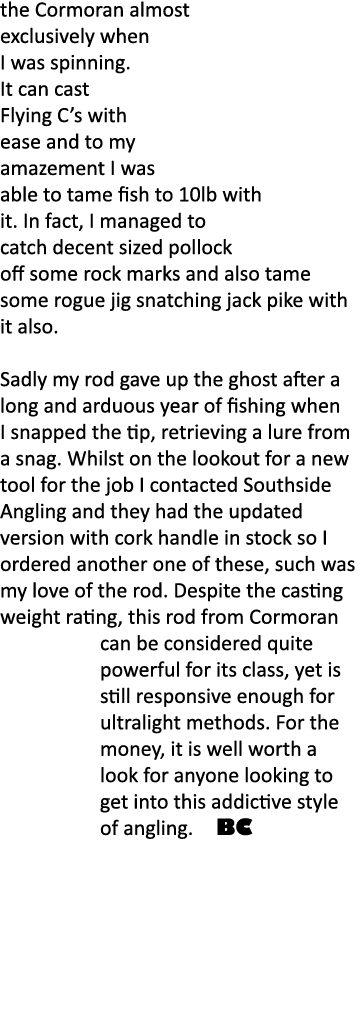 the Cormoran almost exclusively when I was spinning. It can cast Flying C's with ease and to my amazement I was able to tame fish to 10lb with it. In fact, I managed to catch decent sized pollock off some rock marks and also tame some rogue jig snatching jack pike with it also.

Sadly my rod gave up the ghost after a long and arduous year of fishing when I snapped the tip, retrieving a lure from a snag. Whilst on the lookout for a new tool for the job I contacted Southside Angling and they had the updated version with cork handle in stock so I ordered another one of these, such was my love of the rod. Despite the casting weight rating, this rod from Cormoran can be considered quite powerful for its class, yet is still responsive enough for ultralight methods. For the money, it is well worth a look for anyone looking to get into this addictive style of angling. BC